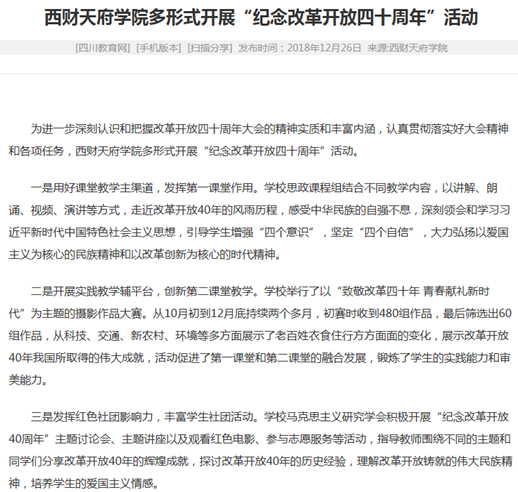 西财天府学院多形式开展“纪念改革开放四十周年”活动

[四川教育网] [手机版本] [扫描分享] 发布时间：2018年12月26日 来源:西财天府学院

为进一步深刻认识和把握改革开放四十周年大会的精神实质和丰富内涵，认真贯彻落实好大会精神和各项任务，西财天府学院多形式开展“纪念改革开放四十周年”活动。

一是用好课堂教学主渠道，发挥第一课堂作用。学校思政课程组结合不同教学内容，以讲解、朗诵、视频、演讲等方式，走近改革开放40年的风雨历程，感受中华民族的自强不息，深刻领会和学习习近平新时代中国特色社会主义思想，引导学生增强“四个意识”，坚定“四个自信”，大力弘扬以爱国主义为核心的民族精神和以改革创新为核心的时代精神。

二是开展实践教学辅平台，创新第二课堂教学。学校举行了以“致敬改革四十年 青春献礼新时代”为主题的摄影作品大赛。从10月初到12月底持续两个多月，初赛时收到480组作品，最后筛选出60组作品，从科技、交通、新农村、环境等多方面展示了老百姓衣食住行方方面面的变化，展示改革开放40年我国所取得的伟大成就，活动促进了第一课堂和第二课堂的融合发展，锻炼了学生的实践能力和审美能力。

三是发挥红色社团影响力，丰富学生社团活动。学校马克思主义研究学会积极开展“纪念改革开放40周年”主题讨论会、主题讲座以及观看红色电影、参与志愿服务等活动，指导教师围绕不同的主题和同学们分享改革开放40年的辉煌成就，探讨改革开放40年的历史经验，理解改革开放铸就的伟大民族精神，培养学生的爱国主义情感。